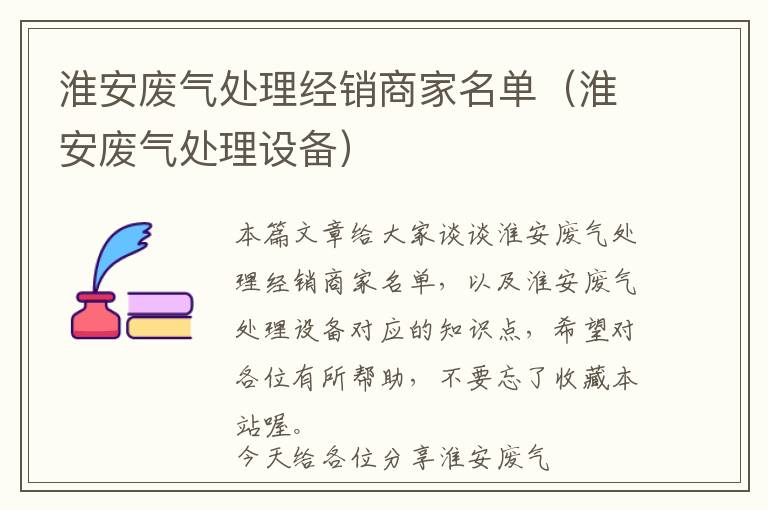 淮安废气处理经销商家名单（淮安废气处理设备）

本篇文章给大家谈谈淮安废气处理经销商家名单，以及淮安废气处理设备对应的知识点，希望对各位有所帮助，不要忘了收藏本站喔。

今天给各位分享淮安废气